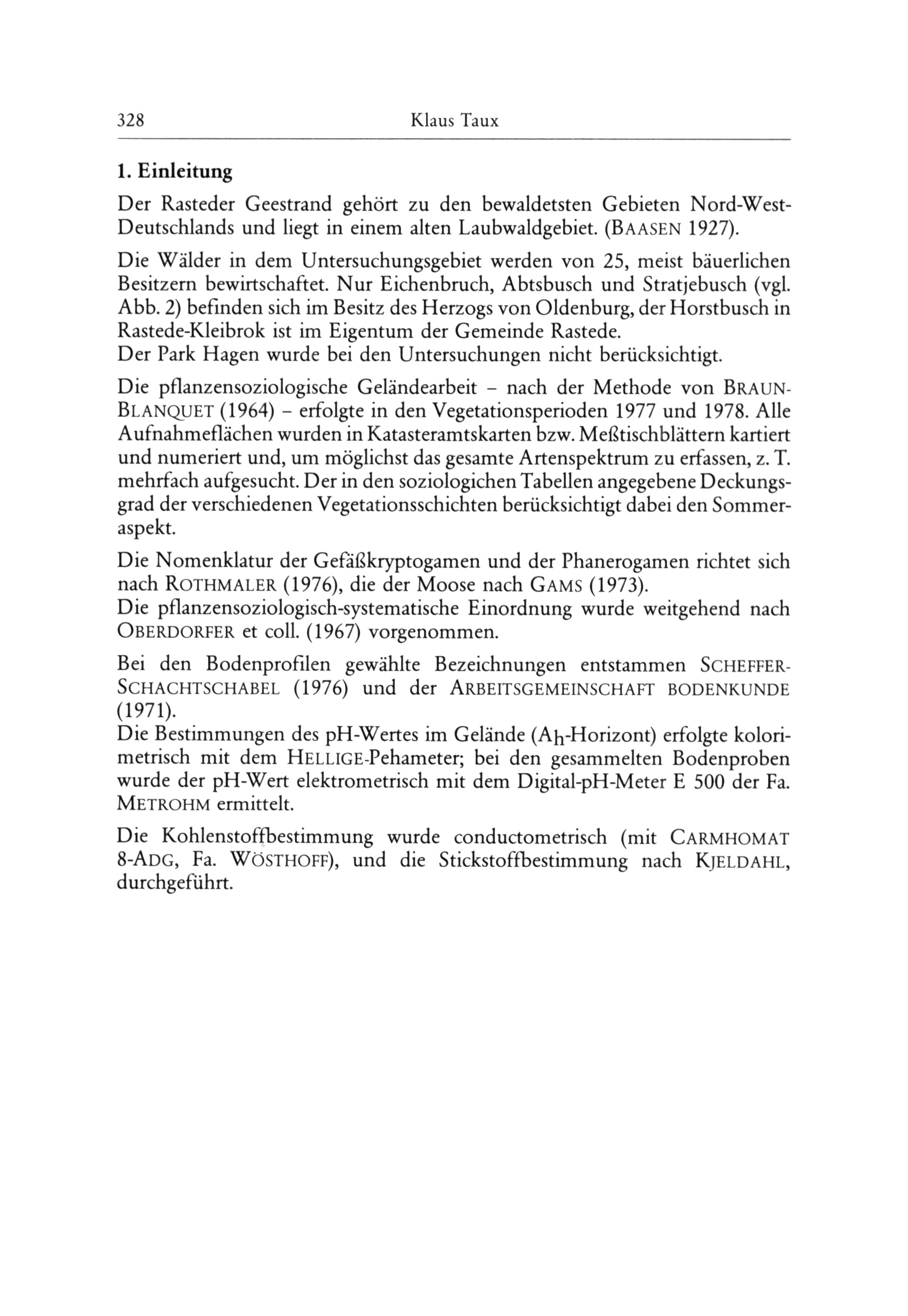 328 Klaus Taux

1. Einleitung

Der Rasteder Geestrand gehört zu den bewaldetsten Gebieten Nord-West-Deutschlands und liegt in einem alten Laubwaldgebiet. (BAASEN 1927).

Die Wälder in dem Untersuchungsgebiet werden von 25, meist bäuerlichen Besitzern bewirtschaftet. Nur Eichenbruch, Abtsbusch und Stratjebusch (vgl. Abb. 2) befinden sich im Besitz des Herzogs von Oldenburg, der Horstbusch in Rastede-Kleibrok ist im Eigentum der Gemeinde Rastede.
Der Park Hagen wurde bei den Untersuchungen nicht berücksichtigt.

Die pflanzensoziologische Geländearbeit – nach der Methode von BRAUN-BLANQUET (1964) – erfolgte in den Vegetationsperioden 1977 und 1978. Alle Aufnahmeflächen wurden in Katasteramtskarten bzw. Meßtischblättern kartiert und numeriert und, um möglichst das gesamte Artenspektrum zu erfassen, z. T. mehrfach aufgesucht. Der in den soziologichen Tabellen angegebene Deckungsgrad der verschiedenen Vegetationsschichten berücksichtigt dabei den Sommeraspekt.

Die Nomenklatur der Gefäßkryptogamen und der Phanerogamen richtet sich nach ROTHMALER (1976), die der Moose nach GAMS (1973).
Die pflanzensoziologisch-systematische Einordnung wurde weitgehend nach OBERDORFER et coll. (1967) vorgenommen.

Bei den Bodenprofilen gewählte Bezeichnungen entstammen SCHEFFER-SCHACHTSCHABEL (1976) und der ARBEITSGEMEINSCHAFT BODENKUNDE (1971).
Die Bestimmungen des pH-Wertes im Gelände ($A_h$-Horizont) erfolgte kolorimetrisch mit dem HELLIGE-Pehameter; bei den gesammelten Bodenproben wurde der pH-Wert elektrometrisch mit dem Digital-pH-Meter E 500 der Fa. METROHM ermittelt.

Die Kohlenstoffbestimmung wurde conductometrisch (mit CARMHOMAT 8-ADG, Fa. WÖSTHOFF), und die Stickstoffbestimmung nach KJELDAHL, durchgeführt.